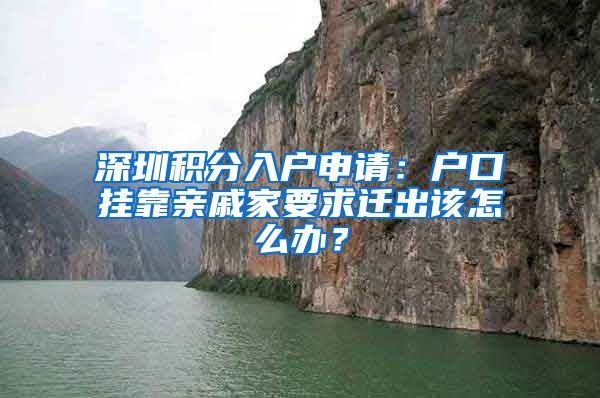 深圳积分入户申请：户口挂靠亲戚家要求迁出该怎么办？